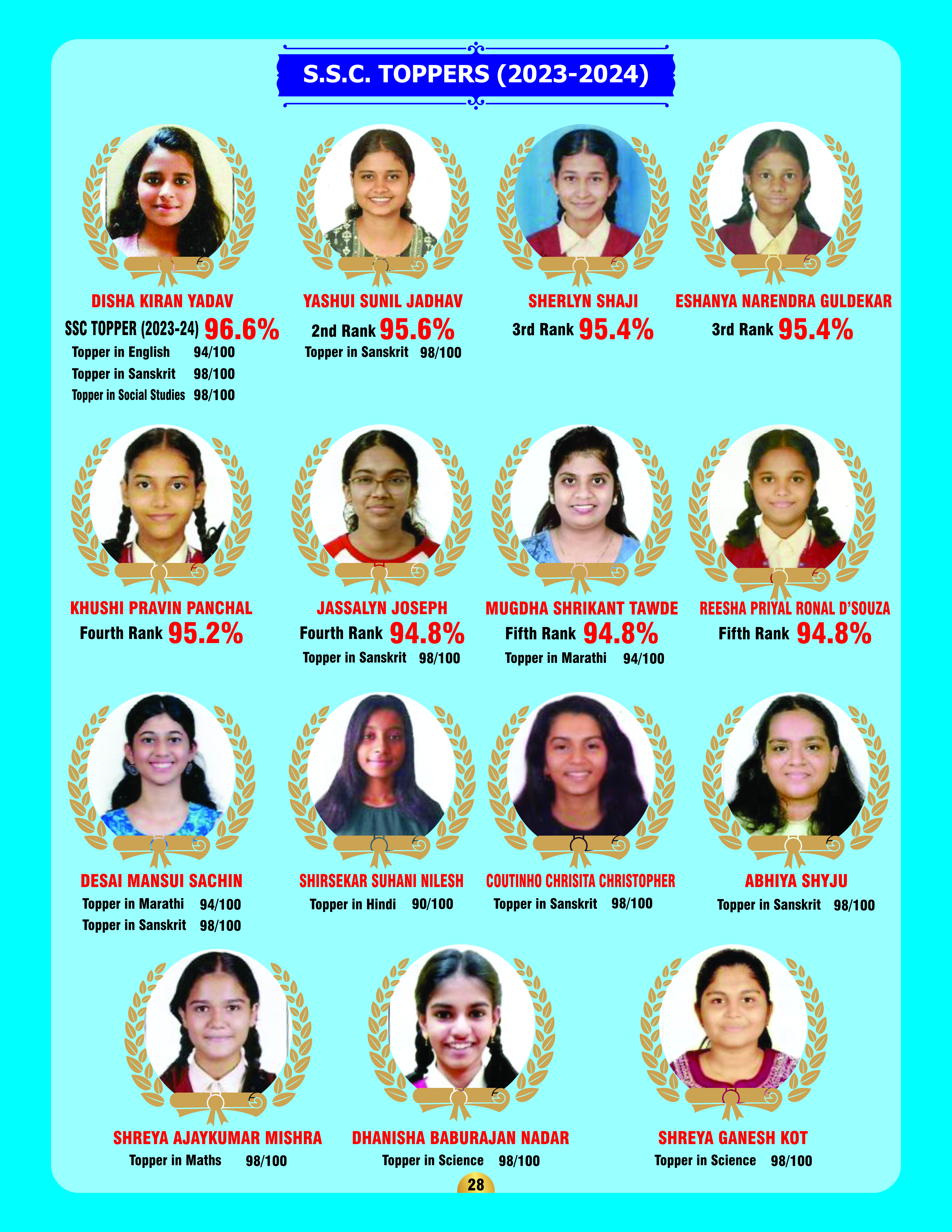 S.S.C. TOPPERS (2023-2024)

DISHA KIRAN YADAV
SSC TOPPER (2023-24) 96.6%
Topper in English 94/100
Topper in Sanskrit 98/100
Topper in Social Studies 98/100

YASHUI SUNIL JADHAV
2nd Rank 95.6%
Topper in Sanskrit 98/100

SHERLYN SHAJI
3rd Rank 95.4%

ESHANYA NARENDRA GULDEKAR
3rd Rank 95.4%

KHUSHI PRAVIN PANCHAL
Fourth Rank 95.2%

JASSALYN JOSEPH
Fourth Rank 94.8%
Topper in Sanskrit 98/100

MUGDHA SHRIKANT TAWDE
Fifth Rank 94.8%
Topper in Marathi 94/100

REESHA PRIYAL RONAL D'SOUZA
Fifth Rank 94.8%

DESAI MANSUI SACHIN
Topper in Marathi 94/100
Topper in Sanskrit 98/100

SHIRSEKAR SUHANI NILESH
Topper in Hindi 90/100

COUTINHO CHRISITA CHRISTOPHER
Topper in Sanskrit 98/100

ABHIYA SHYJU
Topper in Sanskrit 98/100

SHREYA AJAYKUMAR MISHRA
Topper in Maths 98/100

DHANISHA BABURAJAN NADAR
Topper in Science 98/100

SHREYA GANESH KOT
Topper in Science 98/100

28